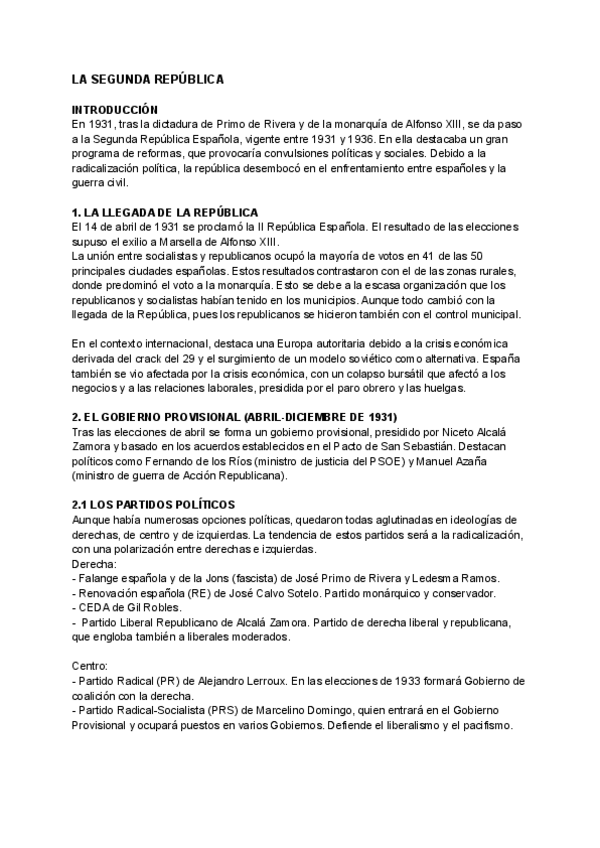 LA SEGUNDA REPÚBLICA

INTRODUCCIÓN
En 1931, tras la dictadura de Primo de Rivera y de la monarquía de Alfonso XIII, se da paso a la Segunda República Española, vigente entre 1931 y 1936. En ella destacaba un gran programa de reformas, que provocaría convulsiones políticas y sociales. Debido a la radicalización política, la república desembocó en el enfrentamiento entre españoles y la guerra civil.

1. LA LLEGADA DE LA REPÚBLICA
El 14 de abril de 1931 se proclamó la II República Española. El resultado de las elecciones supuso el exilio a Marsella de Alfonso XIII.
La unión entre socialistas y republicanos ocupó la mayoría de votos en 41 de las 50 principales ciudades españolas. Estos resultados contrastaron con el de las zonas rurales, donde predominó el voto a la monarquía. Esto se debe a la escasa organización que los republicanos y socialistas habían tenido en los municipios. Aunque todo cambió con la llegada de la República, pues los republicanos se hicieron también con el control municipal.

En el contexto internacional, destaca una Europa autoritaria debido a la crisis económica derivada del crack del 29 y el surgimiento de un modelo soviético como alternativa. España también se vio afectada por la crisis económica, con un colapso bursátil que afectó a los negocios y a las relaciones laborales, presidida por el paro obrero y las huelgas.

2. EL GOBIERNO PROVISIONAL (ABRIL-DICIEMBRE DE 1931)
Tras las elecciones de abril se forma un gobierno provisional, presidido por Niceto Alcalá Zamora y basado en los acuerdos establecidos en el Pacto de San Sebastián. Destacan políticos como Fernando de los Ríos (ministro de justicia del PSOE) y Manuel Azaña (ministro de guerra de Acción Republicana).

2.1 LOS PARTIDOS POLÍTICOS
Aunque había numerosas opciones políticas, quedaron todas aglutinadas en ideologías de derechas, de centro y de izquierdas. La tendencia de estos partidos será a la radicalización, con una polarización entre derechas e izquierdas.
Derecha:
- Falange española y de la Jons (fascista) de José Primo de Rivera y Ledesma Ramos.
- Renovación española (RE) de José Calvo Sotelo. Partido monárquico y conservador.
- CEDA de Gil Robles.
- Partido Liberal Republicano de Alcalá Zamora. Partido de derecha liberal y republicana, que engloba también a liberales moderados.

Centro:
- Partido Radical (PR) de Alejandro Lerroux. En las elecciones de 1933 formará Gobierno de coalición con la derecha.
- Partido Radical-Socialista (PRS) de Marcelino Domingo, quien entrará en el Gobierno Provisional y ocupará puestos en varios Gobiernos. Defiende el liberalismo y el pacifismo.